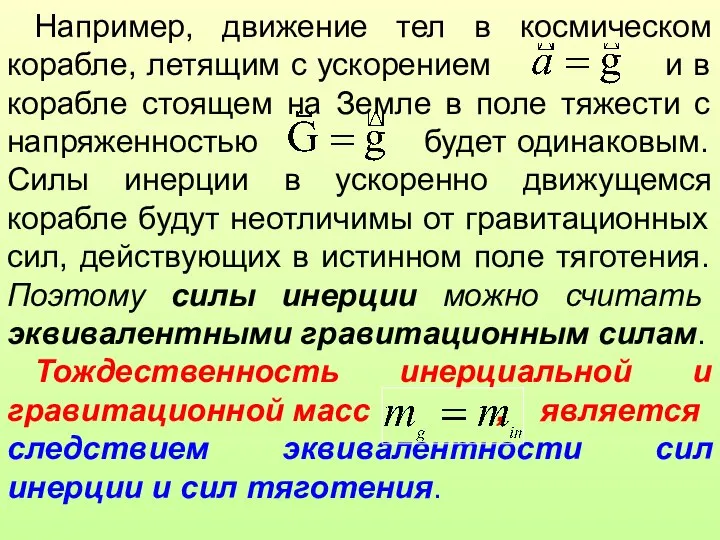 Например, движение тел в космическом корабле, летящим с ускорением $\vec{a} = \vec{g}$ и в корабле стоящем на Земле в поле тяжести с напряженностью $\vec{G} = \vec{g}$ будет одинаковым. Силы инерции в ускоренно движущемся корабле будут неотличимы от гравитационных сил, действующих в истинном поле тяготения. Поэтому силы инерции можно считать эквивалентными гравитационным силам.

Тождественность инерциальной и гравитационной масс $m_g = m_{in}$ является следствием эквивалентности сил инерции и сил тяготения.